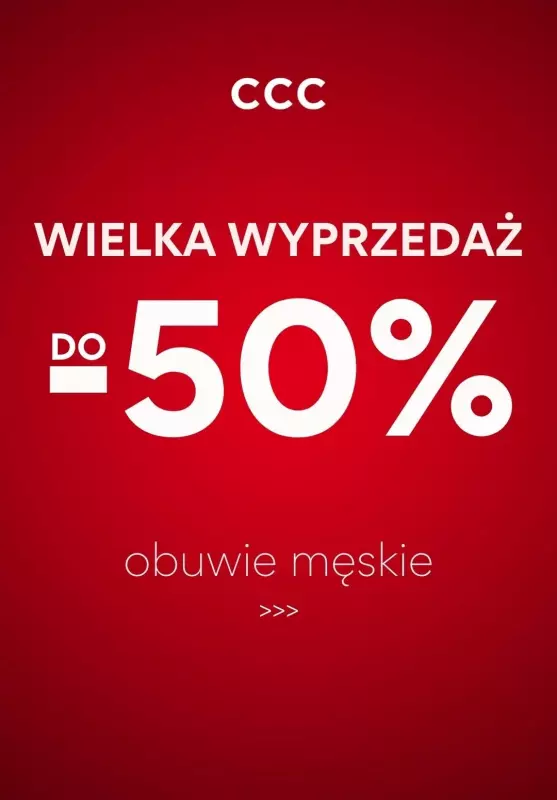 CCC

WIELKA WYPRZEDAŻ

DO -50%

obuwie męskie

>>>